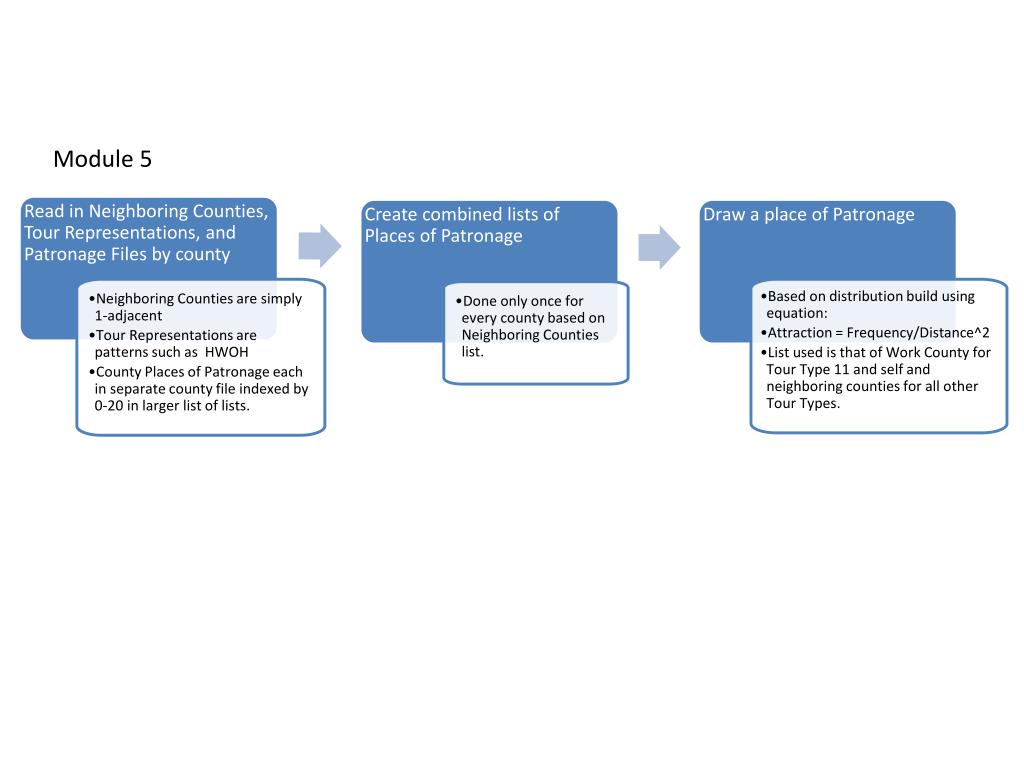 Module 5

Read in Neighboring Counties, Tour Representations, and Patronage Files by county

•Neighboring Counties are simply 1-adjacent
•Tour Representations are patterns such as HWOH
•County Places of Patronage each in separate county file indexed by 0-20 in larger list of lists.

Create combined lists of Places of Patronage

•Done only once for every county based on Neighboring Counties list.

Draw a place of Patronage

•Based on distribution build using equation:
•Attraction = Frequency/Distance^2
•List used is that of Work County for Tour Type 11 and self and neighboring counties for all other Tour Types.